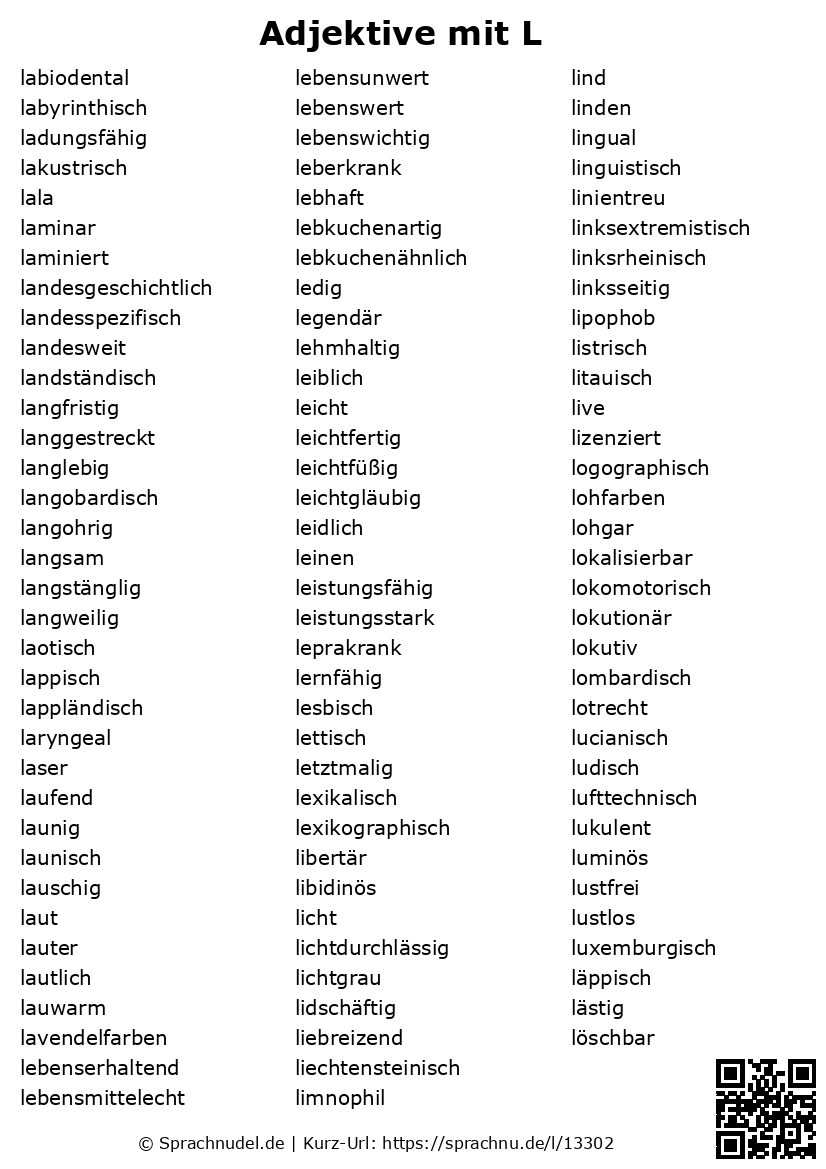 Adjektive mit L

labiodental
labyrinthisch
ladungsfähig
lakustrisch
lala
laminar
laminiert
landesgeschichtlich
landesspezifisch
landesweit
landständisch
langfristig
langgestreckt
langlebig
langobardisch
langohrig
langsam
langstänglig
langweilig
laotisch
lappisch
lappländisch
laryngeal
laser
laufend
launig
launisch
lauschig
laut
lauter
lautlich
lauwarm
lavendelfarben
lebenserhaltend
lebensmittelecht

lebensunwert
lebenswert
lebenswichtig
leberkrank
lebhaft
lebkuchenartig
lebkuchenähnlich
ledig
legendär
lehmhaltig
leiblich
leicht
leichtfertig
leichtfüßig
leichtgläubig
leidlich
leinen
leistungsfähig
leistungsstark
leprakrank
lernfähig
lesbisch
lettisch
letztmalig
lexikalisch
lexikographisch
libertär
libidinös
licht
lichtdurchlässig
lichtgrau
lidschäftig
liebreizend
liechtensteinisch
limnophil

lind
linden
lingual
linguistisch
linientreu
linksextremistisch
linksrheinisch
linksseitig
lipophob
listrisch
litauisch
live
lizenziert
logographisch
lohfarben
lohgar
lokalisierbar
lokomotorisch
lokutionär
lokutiv
lombardisch
lotrecht
lucianisch
ludisch
lufttechnisch
lukulent
luminös
lustfrei
lustlos
luxemburgisch
läppisch
lästig
löschbar

© Sprachnudel.de | Kurz-Url: https://sprachnu.de/l/13302